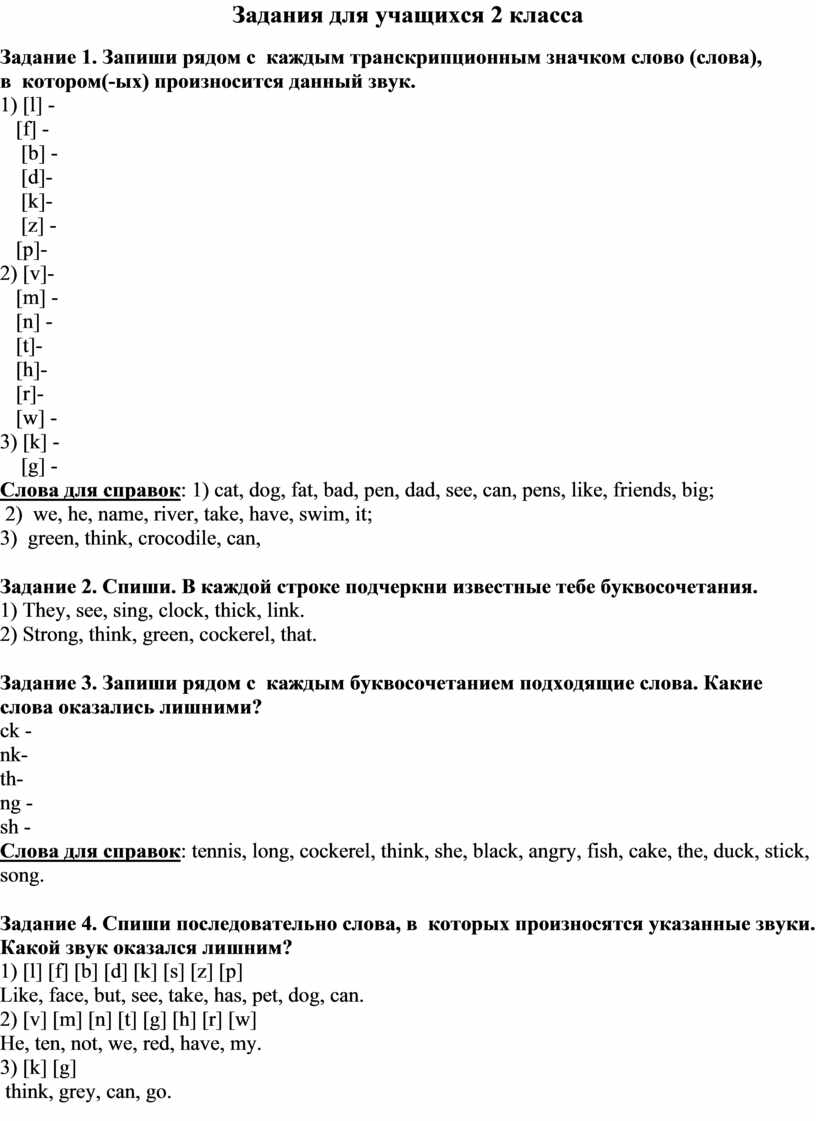 Задания для учащихся 2 класса

Задание 1. Запиши рядом с каждым транскрипционным значком слово (слова), в котором(-ых) произносится данный звук.
1) [l] -
[f] -
[b] -
[d]-
[k]-
[z] -
[p]-
2) [v]-
[m] -
[n] -
[t]-
[h]-
[r]-
[w] -
3) [k] -
[g] -
Слова для справок: 1) cat, dog, fat, bad, pen, dad, see, can, pens, like, friends, big;
2) we, he, name, river, take, have, swim, it;
3) green, think, crocodile, can,

Задание 2. Спиши. В каждой строке подчеркни известные тебе буквосочетания.
1) They, see, sing, clock, thick, link.
2) Strong, think, green, cockerel, that.

Задание 3. Запиши рядом с каждым буквосочетанием подходящие слова. Какие слова оказались лишними?
ck -
nk-
th-
ng -
sh -
Слова для справок: tennis, long, cockerel, think, she, black, angry, fish, cake, the, duck, stick, song.

Задание 4. Спиши последовательно слова, в которых произносятся указанные звуки. Какой звук оказался лишним?
1) [l] [f] [b] [d] [k] [s] [z] [p]
Like, face, but, see, take, has, pet, dog, can.
2) [v] [m] [n] [t] [g] [h] [r] [w]
He, ten, not, we, red, have, my.
3) [k] [g]
think, grey, can, go.